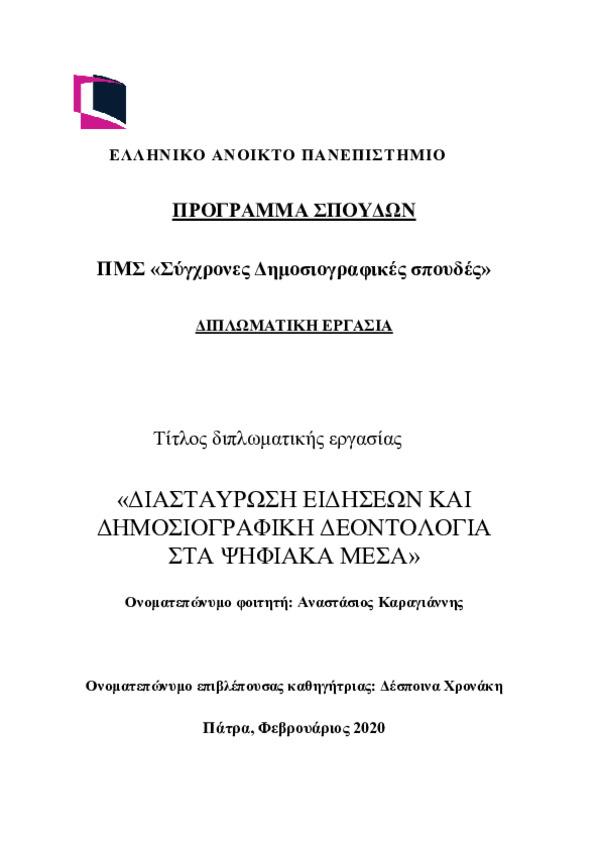 ΕΛΛΗΝΙΚΟ ΑΝΟΙΚΤΟ ΠΑΝΕΠΙΣΤΗΜΙΟ

ΠΡΟΓΡΑΜΜΑ ΣΠΟΥΔΩΝ

ΠΜΣ «Σύγχρονες Δημοσιογραφικές σπουδές»

ΔΙΠΛΩΜΑΤΙΚΗ ΕΡΓΑΣΙΑ

Τίτλος διπλωματικής εργασίας

«ΔΙΑΣΤΑΥΡΩΣΗ ΕΙΔΗΣΕΩΝ ΚΑΙ ΔΗΜΟΣΙΟΓΡΑΦΙΚΗ ΔΕΟΝΤΟΛΟΓΙΑ ΣΤΑ ΨΗΦΙΑΚΑ ΜΕΣΑ»

Ονοματεπώνυμο φοιτητή: Αναστάσιος Καραγιάννης

Ονοματεπώνυμο επιβλέπουσας καθηγήτριας: Δέσποινα Χρονάκη

Πάτρα, Φεβρουάριος 2020